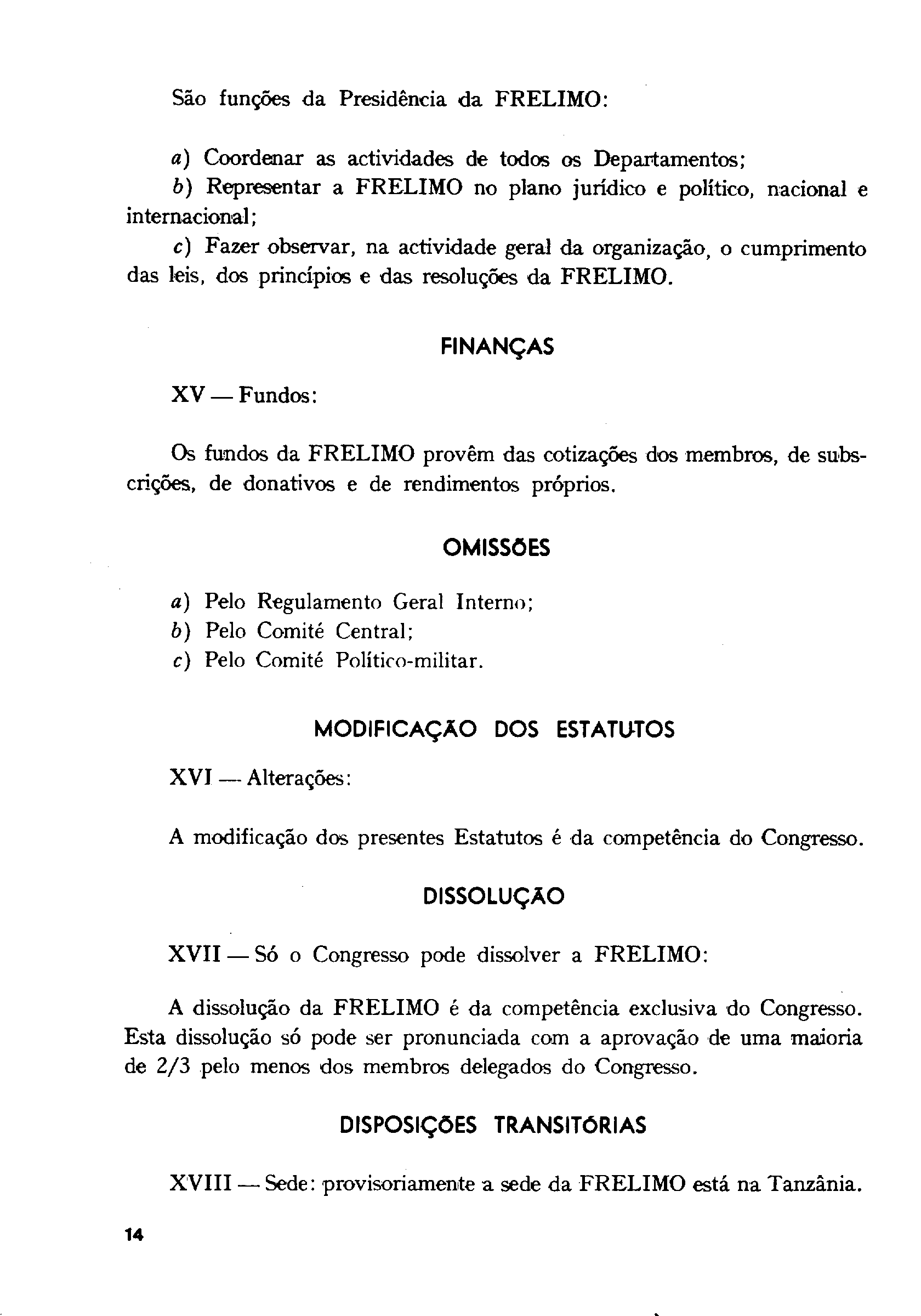 São funções da Presidência da FRELIMO:

a) Coordenar as actividades de todos os Departamentos;

b) Representar a FRELIMO no plano jurídico e político, nacional e internacional;

c) Fazer observar, na actividade geral da organização, o cumprimento das leis, dos princípios e das resoluções da FRELIMO.

FINANÇAS

XV — Fundos:

Os fundos da FRELIMO provêm das cotizações dos membros, de subscrições, de donativos e de rendimentos próprios.

OMISSÕES

a) Pelo Regulamento Geral Interno;
b) Pelo Comité Central;
c) Pelo Comité Político-militar.

MODIFICAÇÃO DOS ESTATUTOS

XVI — Alterações:

A modificação dos presentes Estatutos é da competência do Congresso.

DISSOLUÇÃO

XVII — Só o Congresso pode dissolver a FRELIMO:

A dissolução da FRELIMO é da competência exclusiva do Congresso. Esta dissolução só pode ser pronunciada com a aprovação de uma maioria de 2/3 pelo menos dos membros delegados do Congresso.

DISPOSIÇÕES TRANSITÓRIAS

XVIII — Sede: provisoriamente a sede da FRELIMO está na Tanzânia.

14